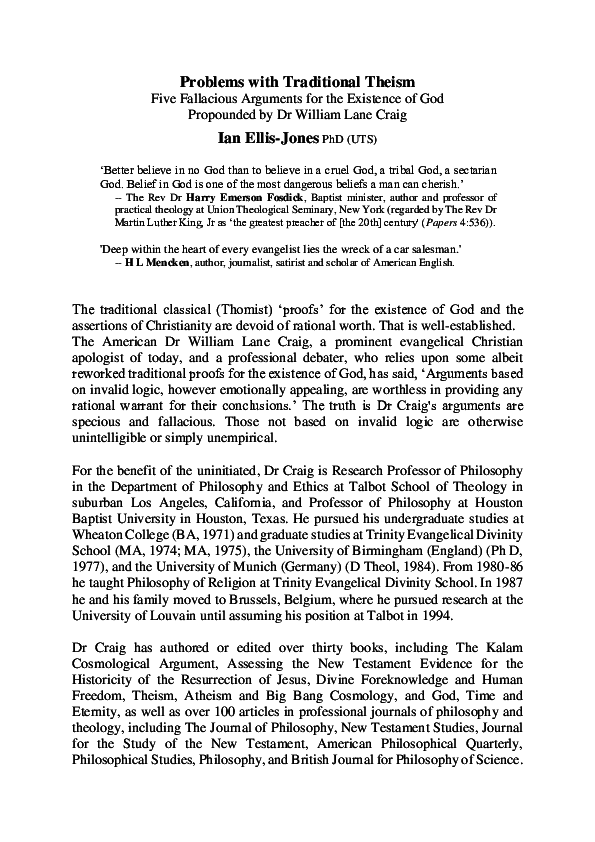 Problems with Traditional Theism
Five Fallacious Arguments for the Existence of God
Propounded by Dr William Lane Craig

Ian Ellis-Jones PhD (UTS)

'Better believe in no God than to believe in a cruel God, a tribal God, a sectarian God. Belief in God is one of the most dangerous beliefs a man can cherish.'
– The Rev Dr Harry Emerson Fosdick, Baptist minister, author and professor of practical theology at Union Theological Seminary, New York (regarded by The Rev Dr Martin Luther King, Jr as 'the greatest preacher of [the 20th] century' (Papers 4:536)).

'Deep within the heart of every evangelist lies the wreck of a car salesman.'
– H L Mencken, author, journalist, satirist and scholar of American English.

The traditional classical (Thomist) 'proofs' for the existence of God and the assertions of Christianity are devoid of rational worth. That is well-established. The American Dr William Lane Craig, a prominent evangelical Christian apologist of today, and a professional debater, who relies upon some albeit reworked traditional proofs for the existence of God, has said, 'Arguments based on invalid logic, however emotionally appealing, are worthless in providing any rational warrant for their conclusions.' The truth is Dr Craig's arguments are specious and fallacious. Those not based on invalid logic are otherwise unintelligible or simply unempirical.

For the benefit of the uninitiated, Dr Craig is Research Professor of Philosophy in the Department of Philosophy and Ethics at Talbot School of Theology in suburban Los Angeles, California, and Professor of Philosophy at Houston Baptist University in Houston, Texas. He pursued his undergraduate studies at Wheaton College (BA, 1971) and graduate studies at Trinity Evangelical Divinity School (MA, 1974; MA, 1975), the University of Birmingham (England) (Ph D, 1977), and the University of Munich (Germany) (D Theol, 1984). From 1980-86 he taught Philosophy of Religion at Trinity Evangelical Divinity School. In 1987 he and his family moved to Brussels, Belgium, where he pursued research at the University of Louvain until assuming his position at Talbot in 1994.

Dr Craig has authored or edited over thirty books, including The Kalam Cosmological Argument, Assessing the New Testament Evidence for the Historicity of the Resurrection of Jesus, Divine Foreknowledge and Human Freedom, Theism, Atheism and Big Bang Cosmology, and God, Time and Eternity, as well as over 100 articles in professional journals of philosophy and theology, including The Journal of Philosophy, New Testament Studies, Journal for the Study of the New Testament, American Philosophical Quarterly, Philosophical Studies, Philosophy, and British Journal for Philosophy of Science.